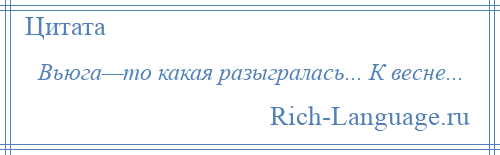 Цитата

Вьюга—то какая разыгралась... К весне...

Rich-Language.ru